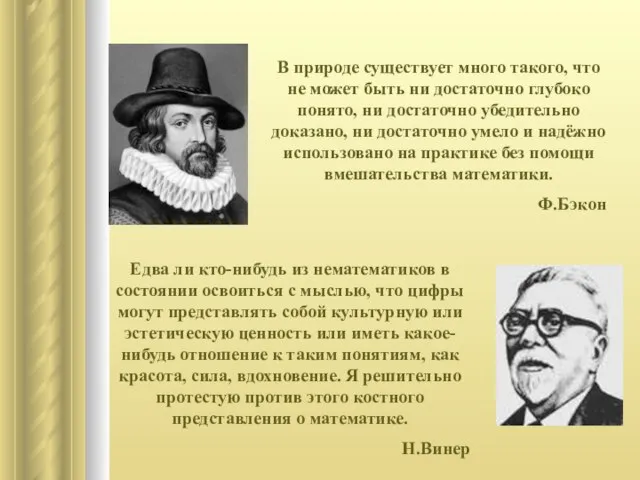 В природе существует много такого, что не может быть ни достаточно глубоко понято, ни достаточно убедительно доказано, ни достаточно умело и надёжно использовано на практике без помощи вмешательства математики.

Ф.Бэкон

Едва ли кто-нибудь из нематематиков в состоянии освоиться с мыслью, что цифры могут представлять собой культурную или эстетическую ценность или иметь какое-нибудь отношение к таким понятиям, как красота, сила, вдохновение. Я решительно протестую против этого костного представления о математике.

Н.Винер